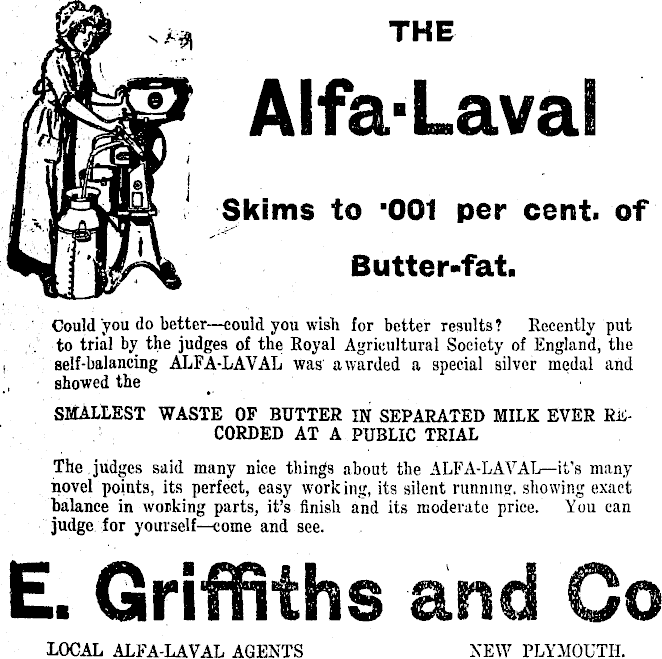 THE

Alfa-Laval

Skims to ·001 per cent. of

Butter-fat.

Could you do better—could you wish for better results? Recently put to trial by the judges of the Royal Agricultural Society of England, the self-balancing ALFA-LAVAL was awarded a special silver medal and showed the

SMALLEST WASTE OF BUTTER IN SEPARATED MILK EVER RECORDED AT A PUBLIC TRIAL

The judges said many nice things about the ALFA-LAVAL—it's many novel points, its perfect, easy working, its silent running, showing exact balance in working parts, it's finish and its moderate price. You can judge for yourself—come and see.

E. Griffiths and Co

LOCAL ALFA-LAVAL AGENTS

NEW PLYMOUTH.